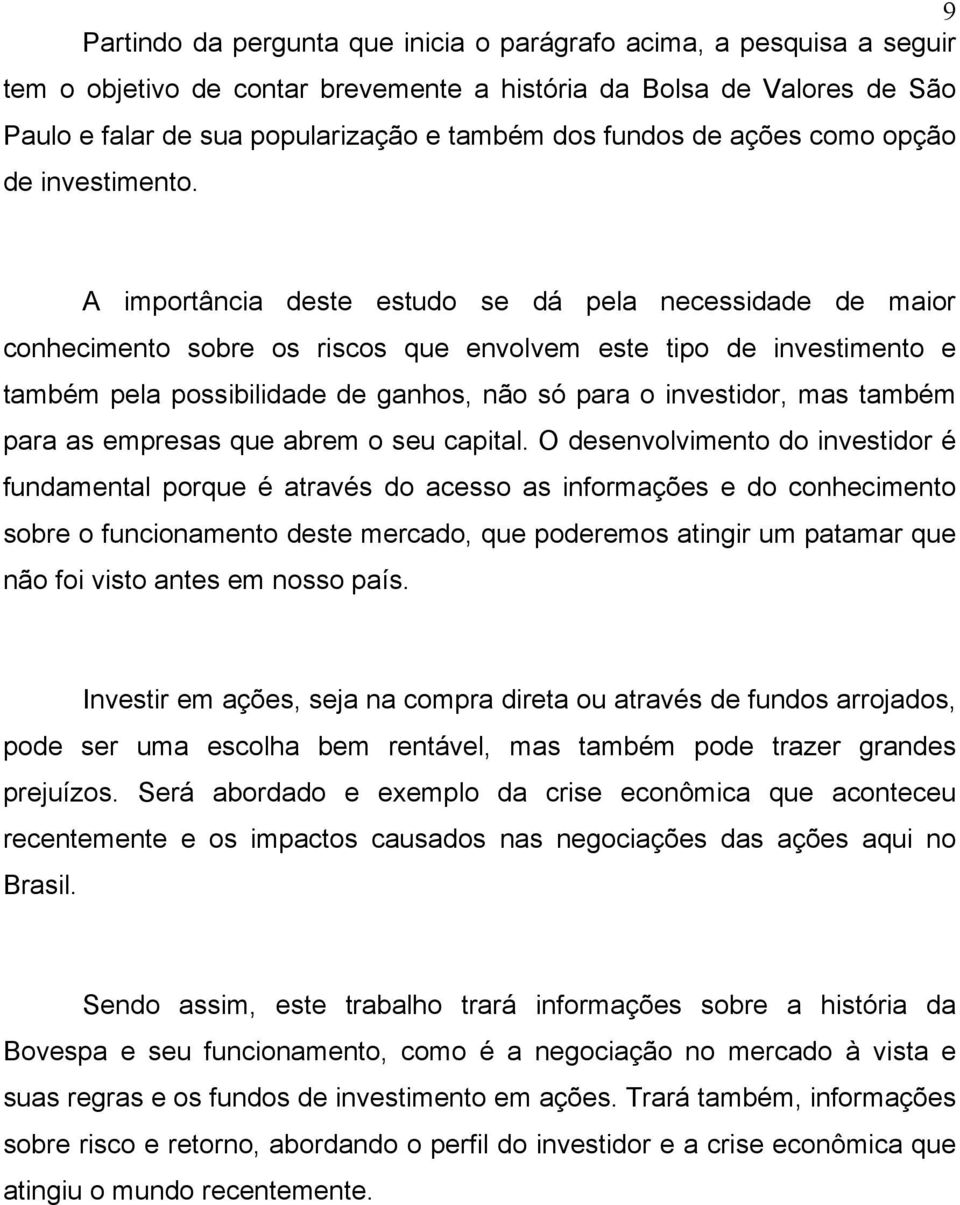 9

Partindo da pergunta que inicia o parágrafo acima, a pesquisa a seguir tem o objetivo de contar brevemente a história da Bolsa de Valores de São Paulo e falar de sua popularização e também dos fundos de ações como opção de investimento.

A importância deste estudo se dá pela necessidade de maior conhecimento sobre os riscos que envolvem este tipo de investimento e também pela possibilidade de ganhos, não só para o investidor, mas também para as empresas que abrem o seu capital. O desenvolvimento do investidor é fundamental porque é através do acesso as informações e do conhecimento sobre o funcionamento deste mercado, que poderemos atingir um patamar que não foi visto antes em nosso país.

Investir em ações, seja na compra direta ou através de fundos arrojados, pode ser uma escolha bem rentável, mas também pode trazer grandes prejuízos. Será abordado e exemplo da crise econômica que aconteceu recentemente e os impactos causados nas negociações das ações aqui no Brasil.

Sendo assim, este trabalho trará informações sobre a história da Bovespa e seu funcionamento, como é a negociação no mercado à vista e suas regras e os fundos de investimento em ações. Trará também, informações sobre risco e retorno, abordando o perfil do investidor e a crise econômica que atingiu o mundo recentemente.